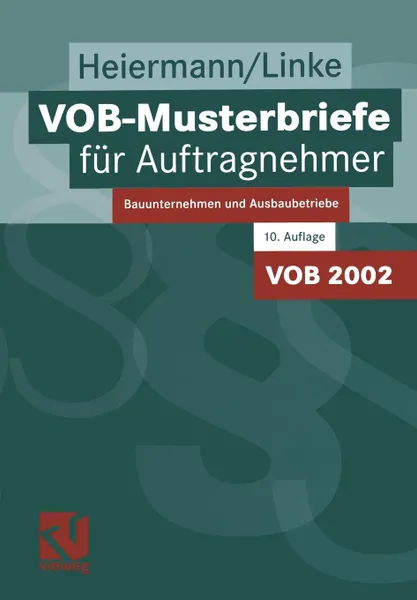 Heiermann/Linke

VOB-Musterbriefe für Auftragnehmer

Bauunternehmen und Ausbaubetriebe

10. Auflage

VOB 2002

vieweg